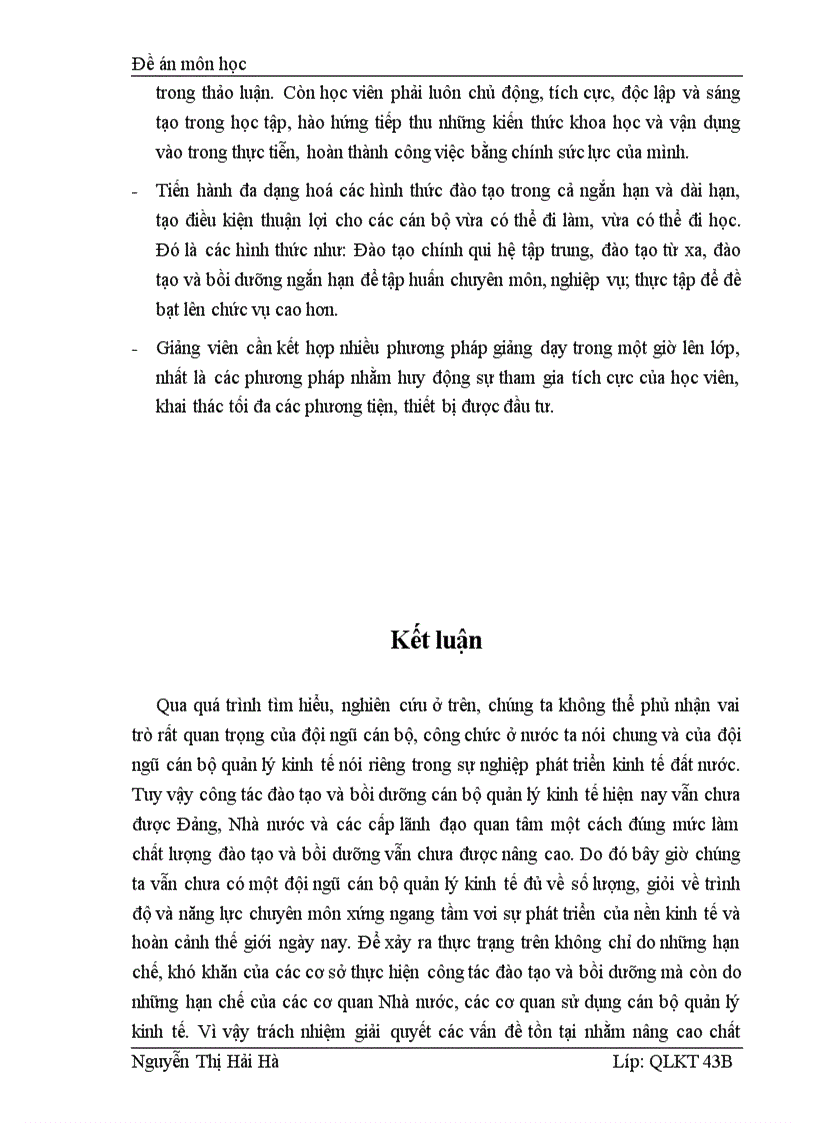 Đề án môn học

trong thảo luận. Còn học viên phải luôn chủ động, tích cực, độc lập và sáng tạo trong học tập, hào hứng tiếp thu những kiến thức khoa học và vận dụng vào trong thực tiễn, hoàn thành công việc bằng chính sức lực của mình.

- Tiến hành đa dạng hoá các hình thức đào tạo trong cả ngắn hạn và dài hạn, tạo điều kiện thuận lợi cho các cán bộ vừa có thể đi làm, vừa có thể đi học. Đó là các hình thức như: Đào tạo chính qui hệ tập trung, đào tạo từ xa, đào tạo và bồi dưỡng ngắn hạn để tập huấn chuyên môn, nghiệp vụ; thực tập để đề bạt lên chức vụ cao hơn.

- Giảng viên cần kết hợp nhiều phương pháp giảng dạy trong một giờ lên lớp, nhất là các phương pháp nhằm huy động sự tham gia tích cực của học viên, khai thác tối đa các phương tiện, thiết bị được đầu tư.

Kết luận

Qua quá trình tìm hiểu, nghiên cứu ở trên, chúng ta không thể phủ nhận vai trò rất quan trọng của đội ngũ cán bộ, công chức ở nước ta nói chung và của đội ngũ cán bộ quản lý kinh tế nói riêng trong sự nghiệp phát triển kinh tế đất nước. Tuy vậy công tác đào tạo và bồi dưỡng cán bộ quản lý kinh tế hiện nay vẫn chưa được Đảng, Nhà nước và các cấp lãnh đạo quan tâm một cách đúng mức làm chất lượng đào tạo và bồi dưỡng vẫn chưa được nâng cao. Do đó bây giờ chúng ta vẫn chưa có một đội ngũ cán bộ quản lý kinh tế đủ về số lượng, giỏi về trình độ và năng lực chuyên môn xứng ngang tầm voi sự phát triển của nền kinh tế và hoàn cảnh thế giới ngày nay. Để xảy ra thực trạng trên không chỉ do những hạn chế, khó khăn của các cơ sở thực hiện công tác đào tạo và bồi dưỡng mà còn do những hạn chế của các cơ quan Nhà nước, các cơ quan sử dụng cán bộ quản lý kinh tế. Vì vậy trách nhiệm giải quyết các vấn đề tồn tại nhằm nâng cao chất

Nguyễn Thị Hải Hà Lớp: QLKT 43B